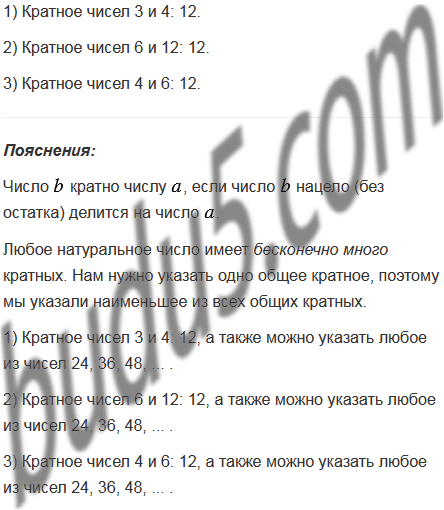 1) Кратное чисел 3 и 4: 12.

2) Кратное чисел 6 и 12: 12.

3) Кратное чисел 4 и 6: 12.

Пояснения:

Число $b$ кратно числу $a$, если число $b$ нацело (без остатка) делится на число $a$.

Любое натуральное число имеет бесконечно много кратных. Нам нужно указать одно общее кратное, поэтому мы указали наименьшее из всех общих кратных.

1) Кратное чисел 3 и 4: 12, а также можно указать любое из чисел 24, 36, 48, ... .

2) Кратное чисел 6 и 12: 12, а также можно указать любое из чисел 24, 36, 48, ... .

3) Кратное чисел 4 и 6: 12, а также можно указать любое из чисел 24, 36, 48, ... .

budu5.com